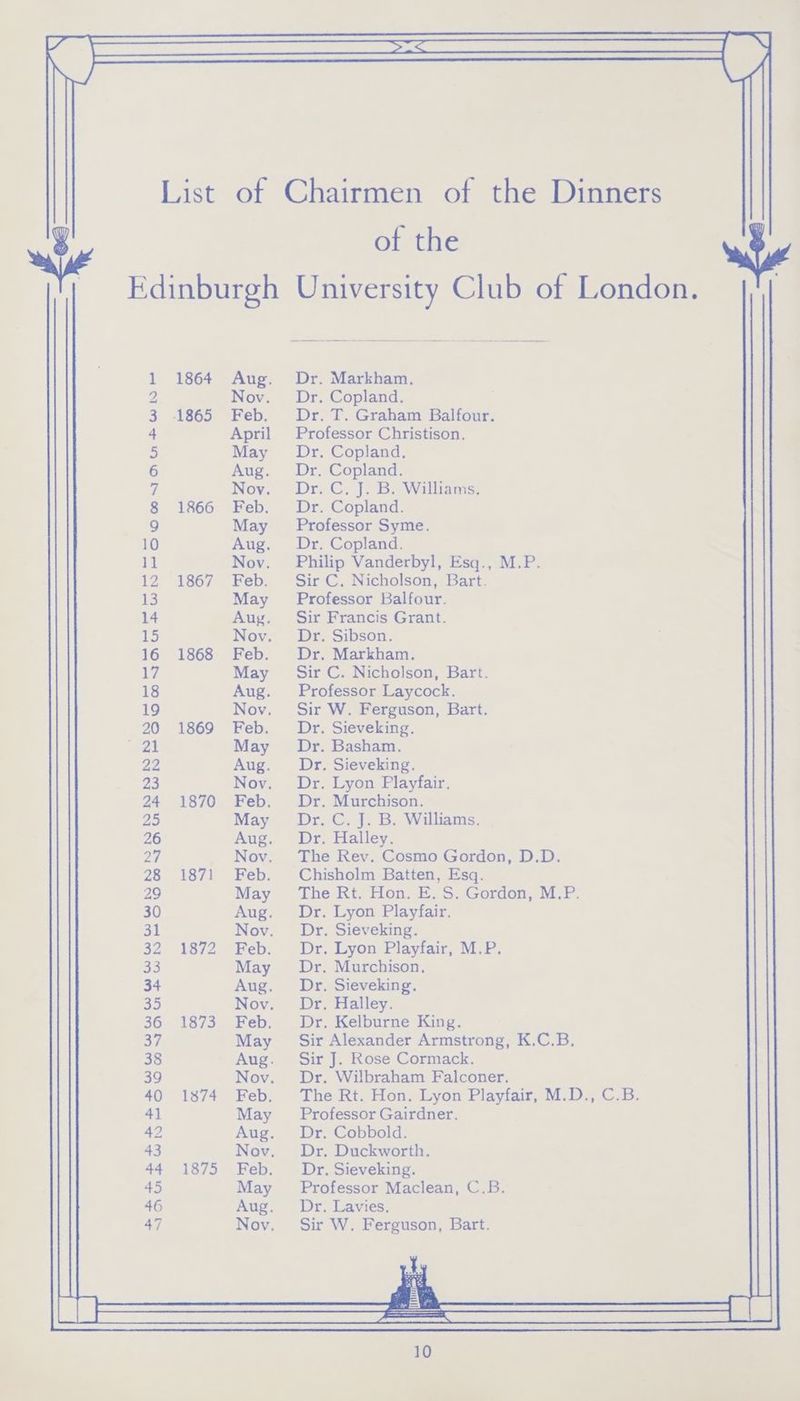 List of Chairmen of the Dinners of the Edinburgh University Club of London.

| 1 | 1864 | Aug. | Dr. Markham. |
|---|---|---|---|
| 2 | | Nov. | Dr. Copland. |
| 3 | 1865 | Feb. | Dr. T. Graham Balfour. |
| 4 | | April | Professor Christison. |
| 5 | | May | Dr. Copland. |
| 6 | | Aug. | Dr. Copland. |
| 7 | | Nov. | Dr. C. J. B. Williams. |
| 8 | 1866 | Feb. | Dr. Copland. |
| 9 | | May | Professor Syme. |
| 10 | | Aug. | Dr. Copland. |
| 11 | | Nov. | Philip Vanderbyl, Esq., M.P. |
| 12 | 1867 | Feb. | Sir C. Nicholson, Bart. |
| 13 | | May | Professor Balfour. |
| 14 | | Aug. | Sir Francis Grant. |
| 15 | | Nov. | Dr. Sibson. |
| 16 | 1868 | Feb. | Dr. Markham. |
| 17 | | May | Sir C. Nicholson, Bart. |
| 18 | | Aug. | Professor Laycock. |
| 19 | | Nov. | Sir W. Ferguson, Bart. |
| 20 | 1869 | Feb. | Dr. Sieveking. |
| 21 | | May | Dr. Basham. |
| 22 | | Aug. | Dr. Sieveking. |
| 23 | | Nov. | Dr. Lyon Playfair. |
| 24 | 1870 | Feb. | Dr. Murchison. |
| 25 | | May | Dr. C. J. B. Williams. |
| 26 | | Aug. | Dr. Halley. |
| 27 | | Nov. | The Rev. Cosmo Gordon, D.D. |
| 28 | 1871 | Feb. | Chisholm Batten, Esq. |
| 29 | | May | The Rt. Hon. E. S. Gordon, M.P. |
| 30 | | Aug. | Dr. Lyon Playfair. |
| 31 | | Nov. | Dr. Sieveking. |
| 32 | 1872 | Feb. | Dr. Lyon Playfair, M.P. |
| 33 | | May | Dr. Murchison. |
| 34 | | Aug. | Dr. Sieveking. |
| 35 | | Nov. | Dr. Halley. |
| 36 | 1873 | Feb. | Dr. Kelburne King. |
| 37 | | May | Sir Alexander Armstrong, K.C.B. |
| 38 | | Aug. | Sir J. Rose Cormack. |
| 39 | | Nov. | Dr. Wilbraham Falconer. |
| 40 | 1874 | Feb. | The Rt. Hon. Lyon Playfair, M.D., C.B. |
| 41 | | May | Professor Gairdner. |
| 42 | | Aug. | Dr. Cobbold. |
| 43 | | Nov. | Dr. Duckworth. |
| 44 | 1875 | Feb. | Dr. Sieveking. |
| 45 | | May | Professor Maclean, C.B. |
| 46 | | Aug. | Dr. Lavies. |
| 47 | | Nov. | Sir W. Ferguson, Bart. |

10